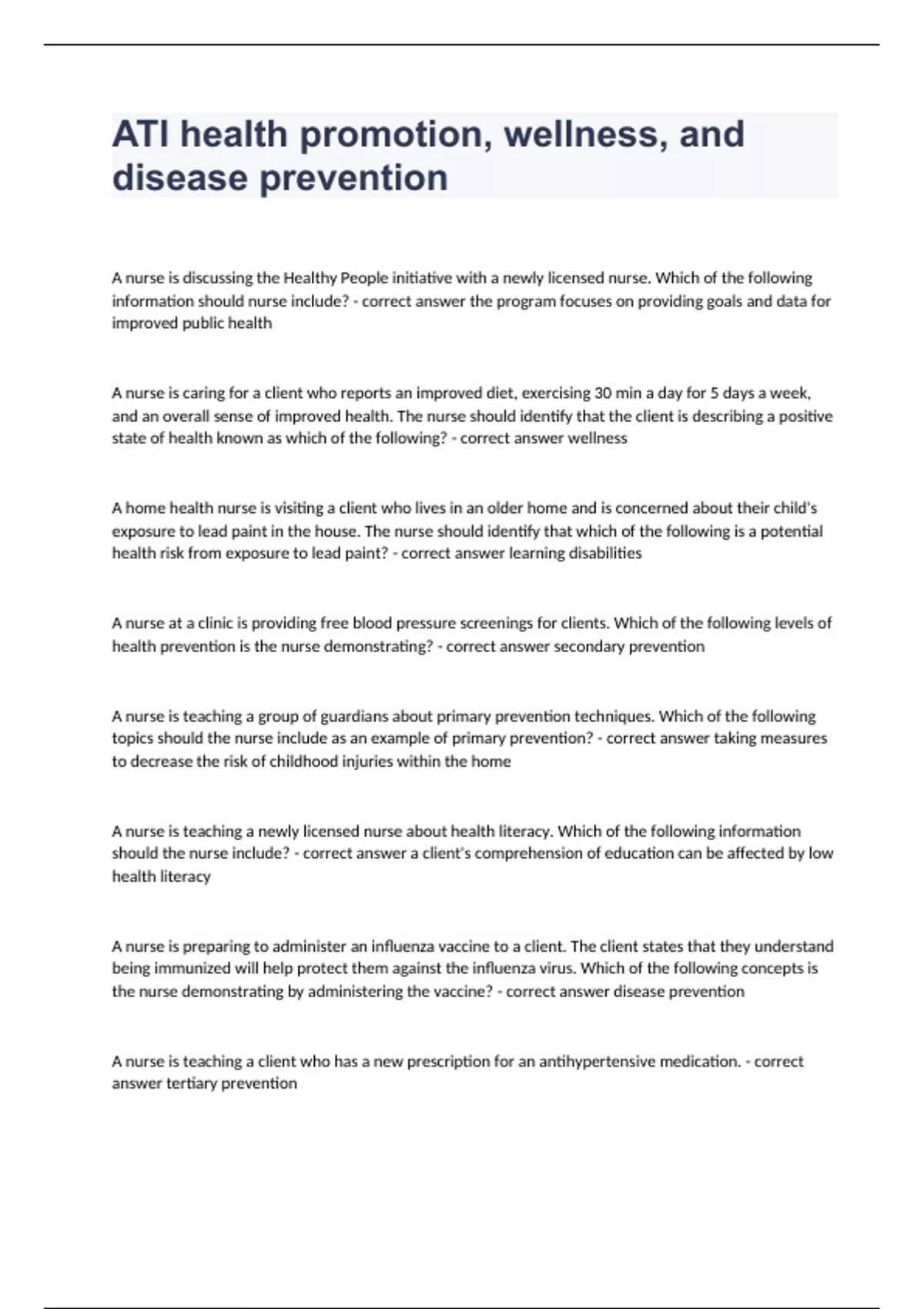 ATI health promotion, wellness, and disease prevention

A nurse is discussing the Healthy People initiative with a newly licensed nurse. Which of the following information should nurse include? - correct answer the program focuses on providing goals and data for improved public health

A nurse is caring for a client who reports an improved diet, exercising 30 min a day for 5 days a week, and an overall sense of improved health. The nurse should identify that the client is describing a positive state of health known as which of the following? - correct answer wellness

A home health nurse is visiting a client who lives in an older home and is concerned about their child's exposure to lead paint in the house. The nurse should identify that which of the following is a potential health risk from exposure to lead paint? - correct answer learning disabilities

A nurse at a clinic is providing free blood pressure screenings for clients. Which of the following levels of health prevention is the nurse demonstrating? - correct answer secondary prevention

A nurse is teaching a group of guardians about primary prevention techniques. Which of the following topics should the nurse include as an example of primary prevention? - correct answer taking measures to decrease the risk of childhood injuries within the home

A nurse is teaching a newly licensed nurse about health literacy. Which of the following information should the nurse include? - correct answer a client's comprehension of education can be affected by low health literacy

A nurse is preparing to administer an influenza vaccine to a client. The client states that they understand being immunized will help protect them against the influenza virus. Which of the following concepts is the nurse demonstrating by administering the vaccine? - correct answer disease prevention

A nurse is teaching a client who has a new prescription for an antihypertensive medication. - correct answer tertiary prevention